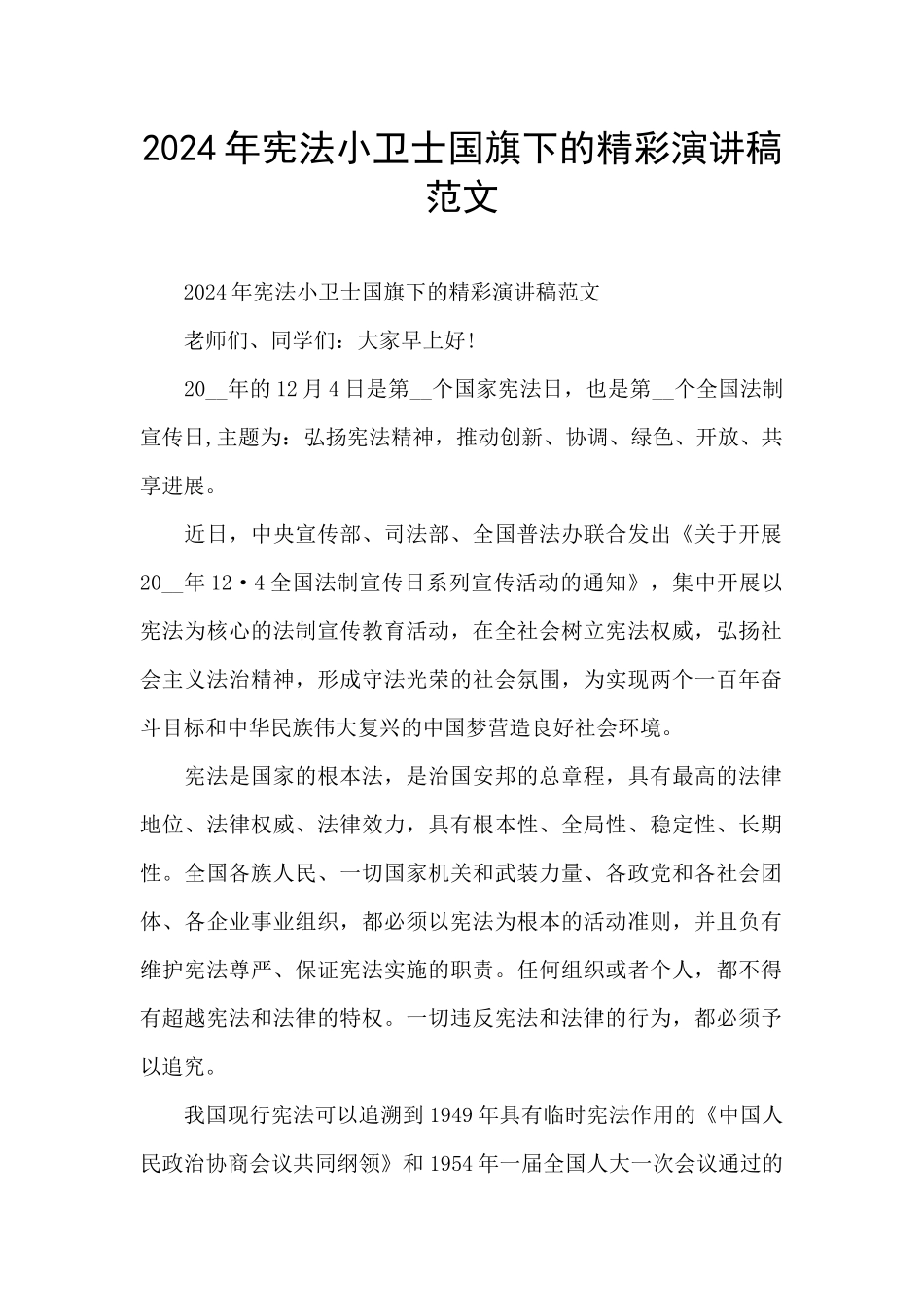 2024年宪法小卫士国旗下的精彩演讲稿范文

2024年宪法小卫士国旗下的精彩演讲稿范文

老师们、同学们：大家早上好!

20__年的12月4日是第__个国家宪法日，也是第__个全国法制宣传日,主题为：弘扬宪法精神，推动创新、协调、绿色、开放、共享进展。

近日，中央宣传部、司法部、全国普法办联合发出《关于开展20__年12·4全国法制宣传日系列宣传活动的通知》，集中开展以宪法为核心的法制宣传教育活动，在全社会树立宪法权威，弘扬社会主义法治精神，形成守法光荣的社会氛围，为实现两个一百年奋斗目标和中华民族伟大复兴的中国梦营造良好社会环境。

宪法是国家的根本法，是治国安邦的总章程，具有最高的法律地位、法律权威、法律效力，具有根本性、全局性、稳定性、长期性。全国各族人民、一切国家机关和武装力量、各政党和各社会团体、各企业事业组织，都必须以宪法为根本的活动准则，并且负有维护宪法尊严、保证宪法实施的职责。任何组织或者个人，都不得有超越宪法和法律的特权。一切违反宪法和法律的行为，都必须予以追究。

我国现行宪法可以追溯到1949年具有临时宪法作用的《中国人民政治协商会议共同纲领》和1954年一届全国人大一次会议通过的